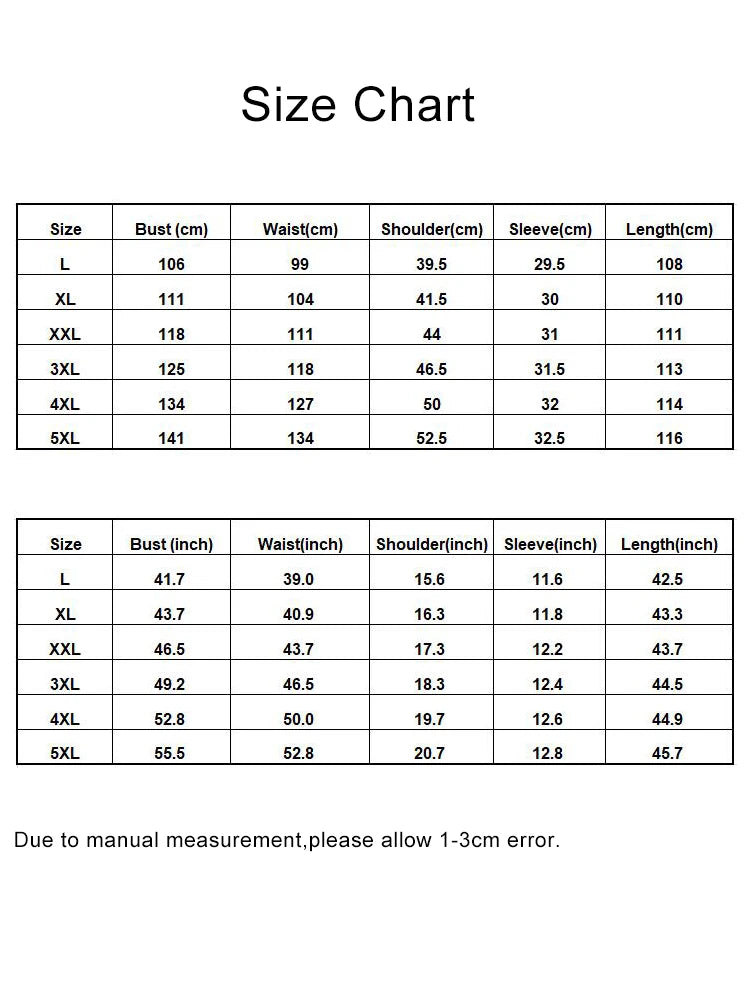 Size Chart

| Size | Bust (cm) | Waist(cm) | Shoulder(cm) | Sleeve(cm) | Length(cm) |
|---|---|---|---|---|---|
| L | 106 | 99 | 39.5 | 29.5 | 108 |
| XL | 111 | 104 | 41.5 | 30 | 110 |
| XXL | 118 | 111 | 44 | 31 | 111 |
| 3XL | 125 | 118 | 46.5 | 31.5 | 113 |
| 4XL | 134 | 127 | 50 | 32 | 114 |
| 5XL | 141 | 134 | 52.5 | 32.5 | 116 |

| Size | Bust (inch) | Waist(inch) | Shoulder(inch) | Sleeve(inch) | Length(inch) |
|---|---|---|---|---|---|
| L | 41.7 | 39.0 | 15.6 | 11.6 | 42.5 |
| XL | 43.7 | 40.9 | 16.3 | 11.8 | 43.3 |
| XXL | 46.5 | 43.7 | 17.3 | 12.2 | 43.7 |
| 3XL | 49.2 | 46.5 | 18.3 | 12.4 | 44.5 |
| 4XL | 52.8 | 50.0 | 19.7 | 12.6 | 44.9 |
| 5XL | 55.5 | 52.8 | 20.7 | 12.8 | 45.7 |

Due to manual measurement,please allow 1-3cm error.